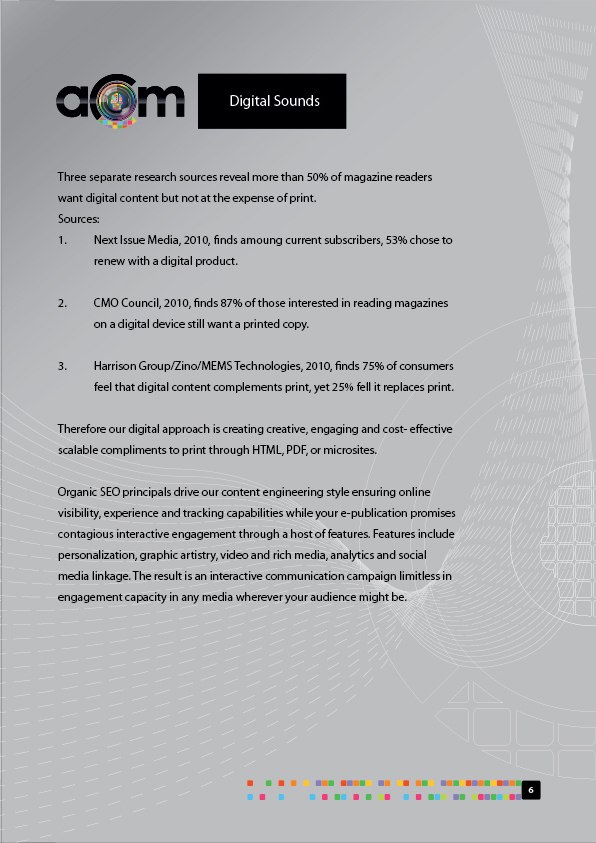 acm

Digital Sounds

Three separate research sources reveal more than 50% of magazine readers want digital content but not at the expense of print.
Sources:
1. Next Issue Media, 2010, finds amoung current subscribers, 53% chose to renew with a digital product.

2. CMO Council, 2010, finds 87% of those interested in reading magazines on a digital device still want a printed copy.

3. Harrison Group/Zino/MEMS Technologies, 2010, finds 75% of consumers feel that digital content complements print, yet 25% fell it replaces print.

Therefore our digital approach is creating creative, engaging and cost- effective scalable compliments to print through HTML, PDF, or microsites.

Organic SEO principals drive our content engineering style ensuring online visibility, experience and tracking capabilities while your e-publication promises contagious interactive engagement through a host of features. Features include personalization, graphic artistry, video and rich media, analytics and social media linkage. The result is an interactive communication campaign limitless in engagement capacity in any media wherever your audience might be.

6